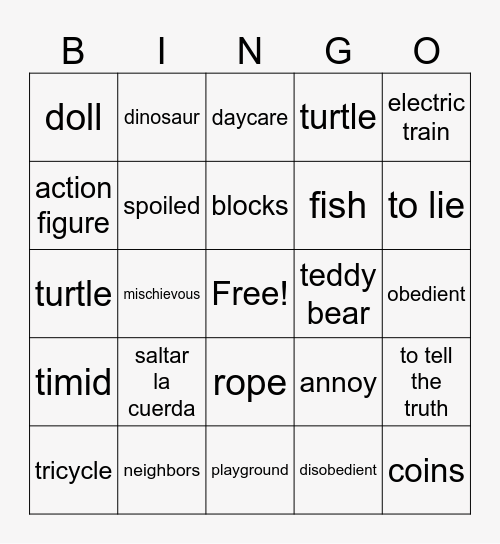 | B | I | N | G | O |
|---|---|---|---|---|
| doll | dinosaur | daycare | turtle | electric train |
| action figure | spoiled | blocks | fish | to lie |
| turtle | mischievous | Free! | teddy bear | obedient |
| timid | saltar la cuerda | rope | annoy | to tell the truth |
| tricycle | neighbors | playground | disobedient | coins |